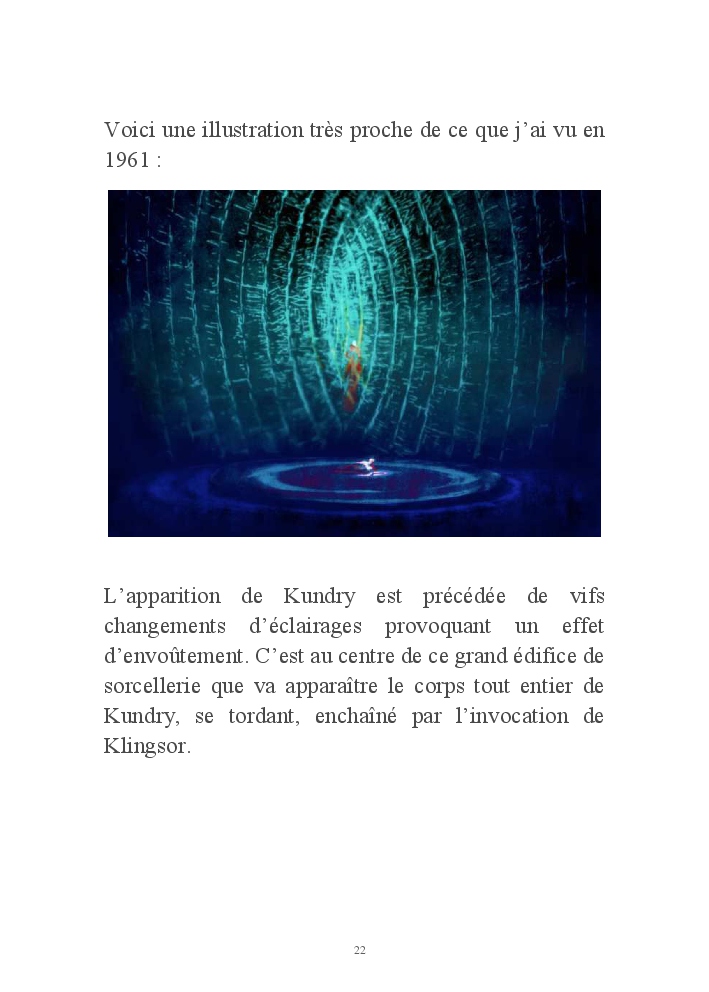 Voici une illustration très proche de ce que j'ai vu en 1961 :

L'apparition de Kundry est précédée de vifs changements d'éclairages provoquant un effet d'envoûtement. C'est au centre de ce grand édifice de sorcellerie que va apparaître le corps tout entier de Kundry, se tordant, enchaîné par l'invocation de Klingsor.

22